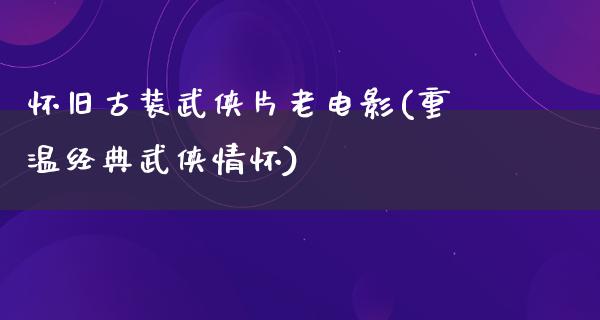 怀旧古装武侠片老电影(重温经典武侠情怀)